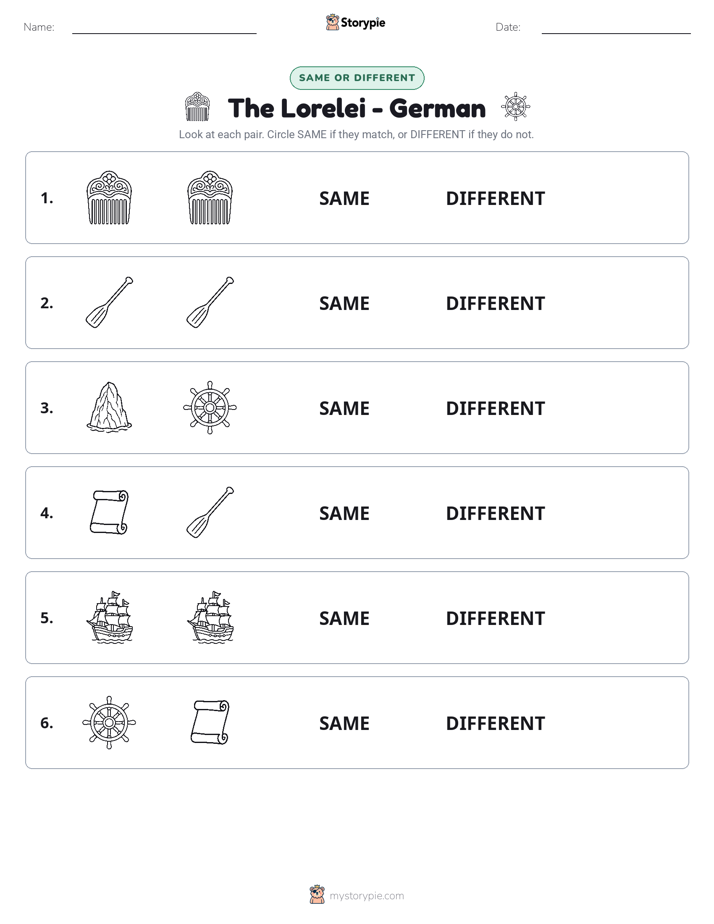 Name: ____ Storypie Date: ____

SAME OR DIFFERENT

The Lorelei - German

Look at each pair. Circle SAME if they match, or DIFFERENT if they do not.

1. SAME DIFFERENT

2. SAME DIFFERENT

3. SAME DIFFERENT

4. SAME DIFFERENT

5. SAME DIFFERENT

6. SAME DIFFERENT

mystorypie.com